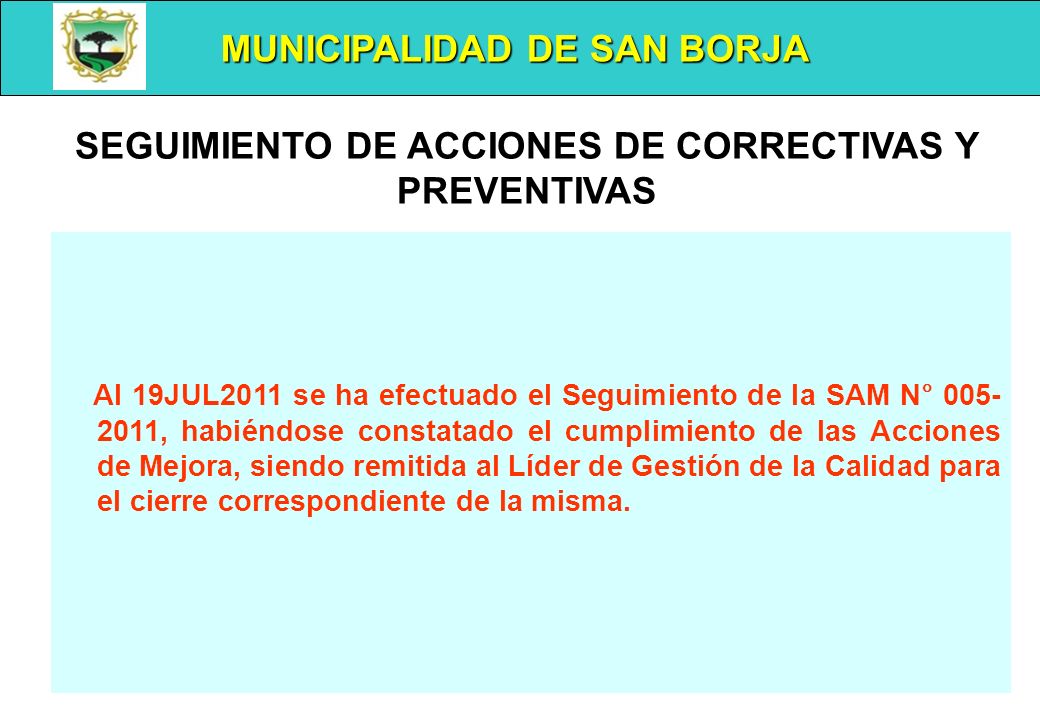 MUNICIPALIDAD DE SAN BORJA

SEGUIMIENTO DE ACCIONES DE CORRECTIVAS Y PREVENTIVAS

Al 19JUL2011 se ha efectuado el Seguimiento de la SAM N° 005-2011, habiéndose constatado el cumplimiento de las Acciones de Mejora, siendo remitida al Líder de Gestión de la Calidad para el cierre correspondiente de la misma.